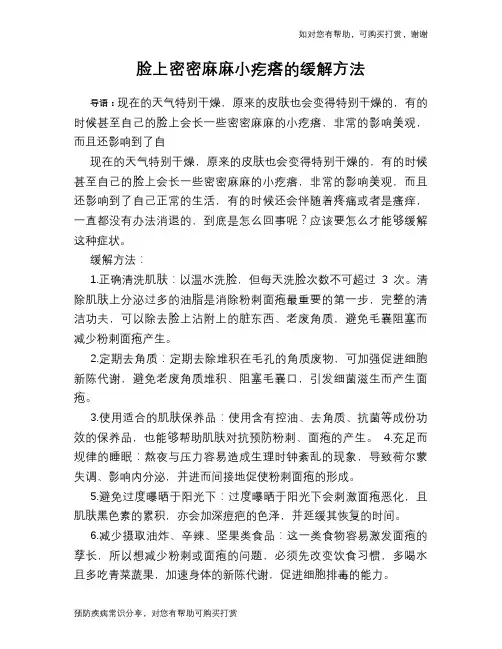 如对您有帮助，可购买打赏，谢谢

脸上密密麻麻小疙瘩的缓解方法

导语：现在的天气特别干燥，原来的皮肤也会变得特别干燥的，有的时候甚至自己的脸上会长一些密密麻麻的小疙瘩，非常的影响美观，而且还影响到了自

现在的天气特别干燥，原来的皮肤也会变得特别干燥的，有的时候甚至自己的脸上会长一些密密麻麻的小疙瘩，非常的影响美观，而且还影响到了自己正常的生活，有的时候还会伴随着疼痛或者是瘙痒，一直都没有办法消退的，到底是怎么回事呢？应该要怎么才能够缓解这种症状。

缓解方法：

1.正确清洗肌肤：以温水洗脸，但每天洗脸次数不可超过 3 次。清除肌肤上分泌过多的油脂是消除粉刺面疱最重要的第一步，完整的清洁功夫，可以除去脸上沾附上的脏东西、老废角质，避免毛囊阻塞而减少粉刺面疱产生。

2.定期去角质：定期去除堆积在毛孔的角质废物，可加强促进细胞新陈代谢，避免老废角质堆积、阻塞毛囊口，引发细菌滋生而产生面疱。

3.使用适合的肌肤保养品：使用含有控油、去角质、抗菌等成份功效的保养品，也能够帮助肌肤对抗预防粉刺、面疱的产生。 4.充足而规律的睡眠：熬夜与压力容易造成生理时钟紊乱的现象，导致荷尔蒙失调、影响内分泌，并进而间接地促使粉刺面疱的形成。

5.避免过度曝晒于阳光下：过度曝晒于阳光下会刺激面疱恶化，且肌肤黑色素的累积，亦会加深痘疤的色泽，并延缓其恢复的时间。

6.减少摄取油炸、辛辣、坚果类食品：这一类食物容易激发面疱的孳长，所以想减少粉刺或面疱的问题，必须先改变饮食习惯，多喝水且多吃青菜蔬果，加速身体的新陈代谢，促进细胞排毒的能力。

预防疾病常识分享，对您有帮助可购买打赏